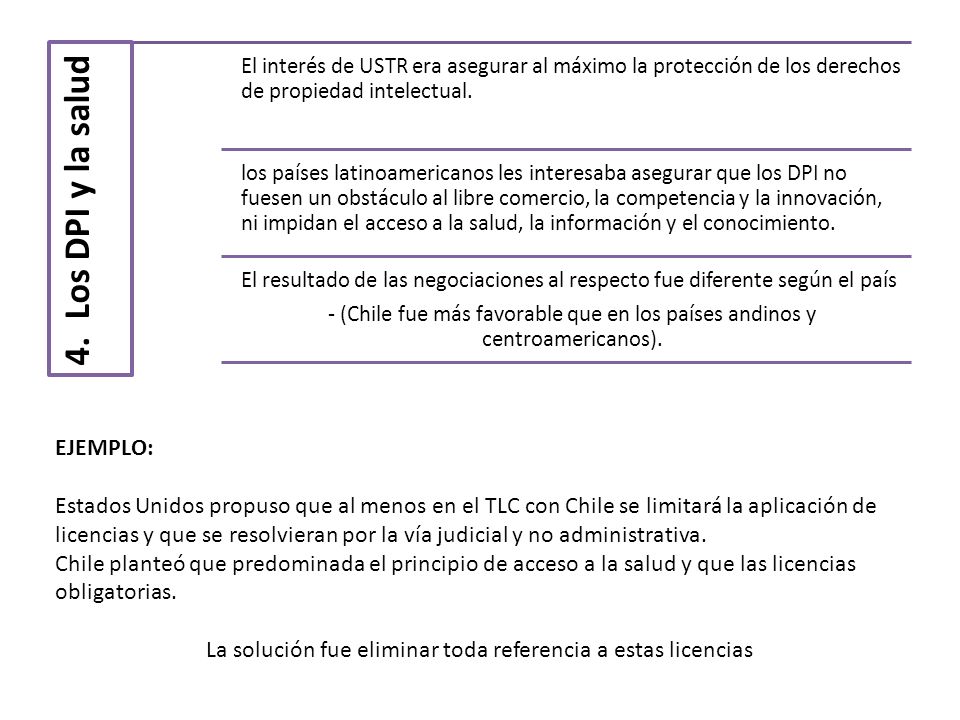 4. Los DPI y la salud

El interés de USTR era asegurar al máximo la protección de los derechos de propiedad intelectual.

los países latinoamericanos les interesaba asegurar que los DPI no fuesen un obstáculo al libre comercio, la competencia y la innovación, ni impidan el acceso a la salud, la información y el conocimiento.

El resultado de las negociaciones al respecto fue diferente según el país

- (Chile fue más favorable que en los países andinos y centroamericanos).

EJEMPLO:

Estados Unidos propuso que al menos en el TLC con Chile se limitará la aplicación de licencias y que se resolvieran por la vía judicial y no administrativa.
Chile planteó que predominada el principio de acceso a la salud y que las licencias obligatorias.

La solución fue eliminar toda referencia a estas licencias